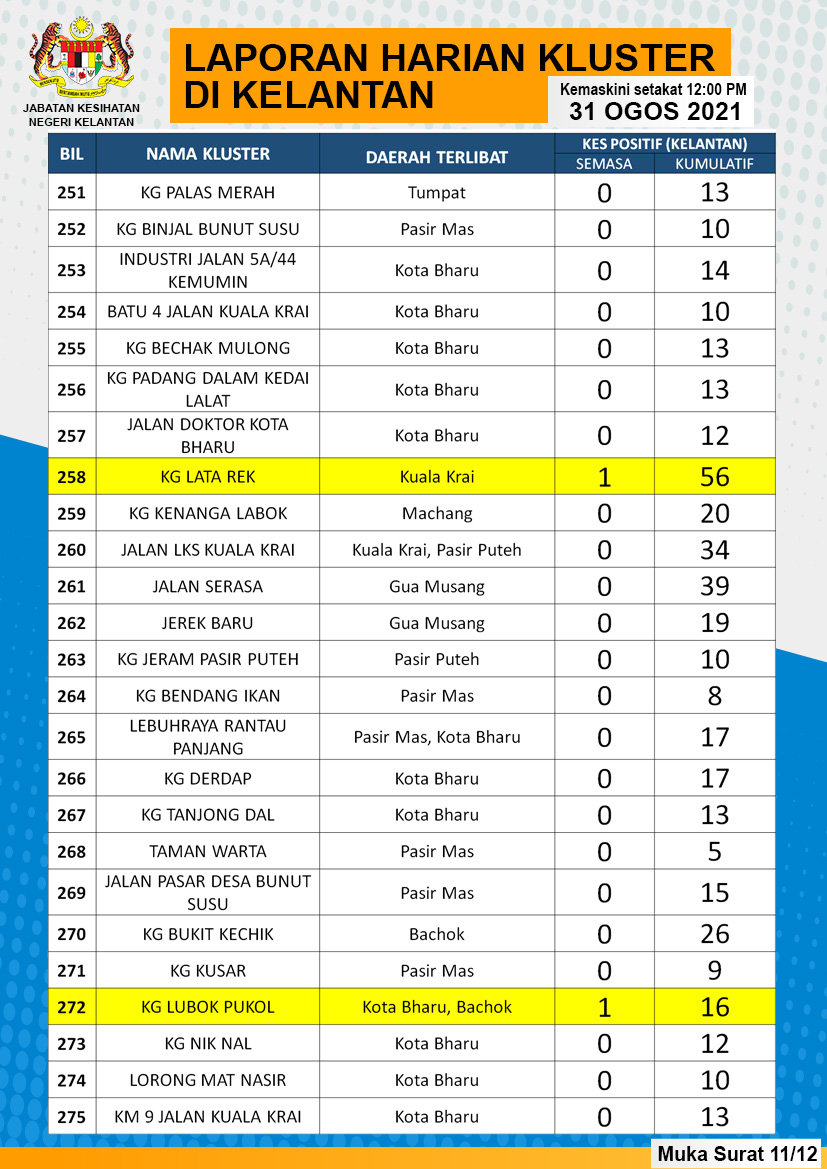 JABATAN KESIHATAN NEGERI KELANTAN

LAPORAN HARIAN KLUSTER DI KELANTAN

Kemaskini setakat 12:00 PM
31 OGOS 2021

| BIL | NAMA KLUSTER | DAERAH TERLIBAT | KES POSITIF (KELANTAN) SEMASA | KES POSITIF (KELANTAN) KUMULATIF |
|---|---|---|---|---|
| 251 | KG PALAS MERAH | Tumpat | 0 | 13 |
| 252 | KG BINJAL BUNUT SUSU | Pasir Mas | 0 | 10 |
| 253 | INDUSTRI JALAN 5A/44 KEMUMIN | Kota Bharu | 0 | 14 |
| 254 | BATU 4 JALAN KUALA KRAI | Kota Bharu | 0 | 10 |
| 255 | KG BECHAK MULONG | Kota Bharu | 0 | 13 |
| 256 | KG PADANG DALAM KEDAI LALAT | Kota Bharu | 0 | 13 |
| 257 | JALAN DOKTOR KOTA BHARU | Kota Bharu | 0 | 12 |
| 258 | KG LATA REK | Kuala Krai | 1 | 56 |
| 259 | KG KENANGA LABOK | Machang | 0 | 20 |
| 260 | JALAN LKS KUALA KRAI | Kuala Krai, Pasir Puteh | 0 | 34 |
| 261 | JALAN SERASA | Gua Musang | 0 | 39 |
| 262 | JEREK BARU | Gua Musang | 0 | 19 |
| 263 | KG JERAM PASIR PUTEH | Pasir Puteh | 0 | 10 |
| 264 | KG BENDANG IKAN | Pasir Mas | 0 | 8 |
| 265 | LEBUHRAYA RANTAU PANJANG | Pasir Mas, Kota Bharu | 0 | 17 |
| 266 | KG DERDAP | Kota Bharu | 0 | 17 |
| 267 | KG TANJONG DAL | Kota Bharu | 0 | 13 |
| 268 | TAMAN WARTA | Pasir Mas | 0 | 5 |
| 269 | JALAN PASAR DESA BUNUT SUSU | Pasir Mas | 0 | 15 |
| 270 | KG BUKIT KECHIK | Bachok | 0 | 26 |
| 271 | KG KUSAR | Pasir Mas | 0 | 9 |
| 272 | KG LUBOK PUKOL | Kota Bharu, Bachok | 1 | 16 |
| 273 | KG NIK NAL | Kota Bharu | 0 | 12 |
| 274 | LORONG MAT NASIR | Kota Bharu | 0 | 10 |
| 275 | KM 9 JALAN KUALA KRAI | Kota Bharu | 0 | 13 |

Muka Surat 11/12